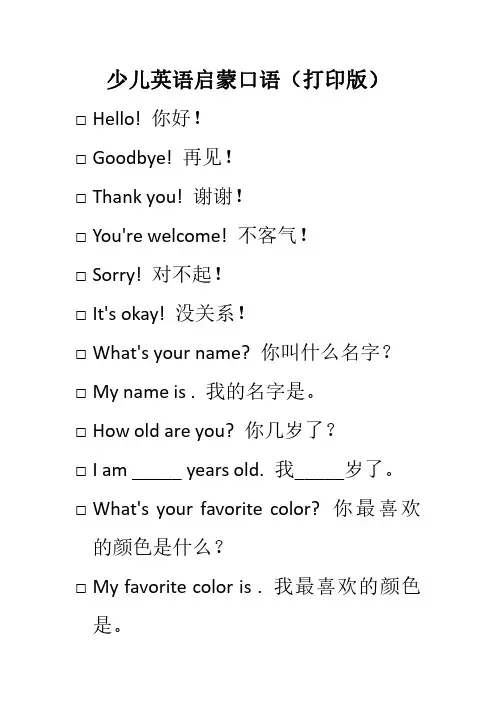 少儿英语启蒙口语（打印版）

□ Hello! 你好！

□ Goodbye! 再见！

□ Thank you! 谢谢！

□ You're welcome! 不客气！

□ Sorry! 对不起！

□ It's okay! 没关系！

□ What's your name? 你叫什么名字？

□ My name is . 我的名字是。

□ How old are you? 你几岁了？

□ I am _____ years old. 我_____岁了。

□ What's your favorite color? 你最喜欢的颜色是什么？

□ My favorite color is . 我最喜欢的颜色是。